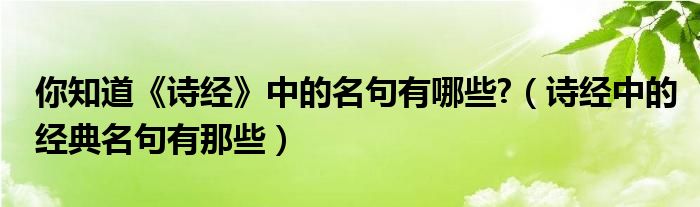 你知道《诗经》中的名句有哪些?（诗经中的经典名句有那些）